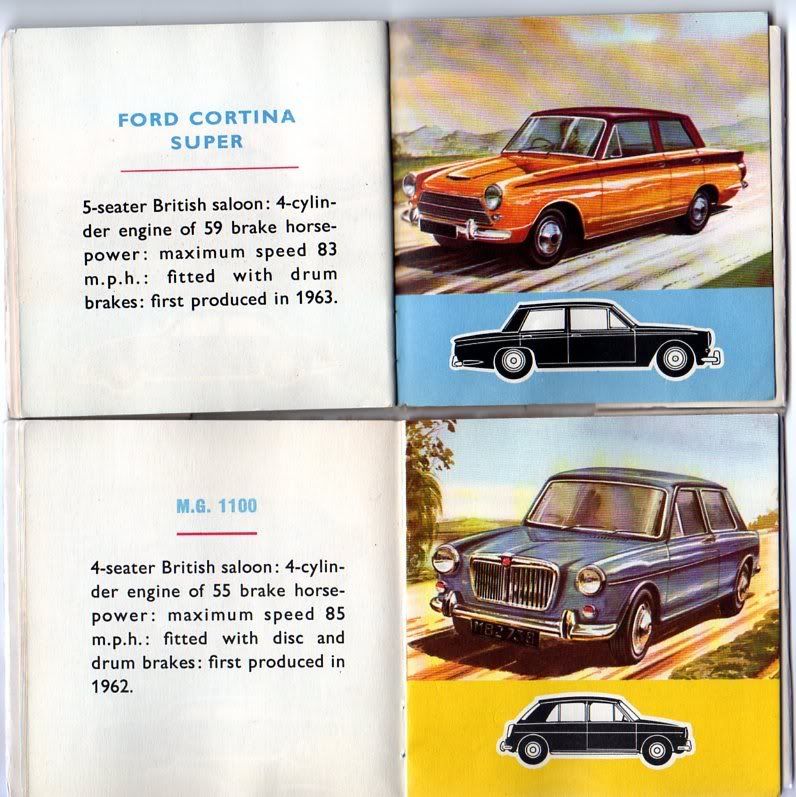 FORD CORTINA
SUPER

5-seater British saloon: 4-cylinder engine of 59 brake horsepower: maximum speed 83 m.p.h.: fitted with drum brakes: first produced in 1963.

M.G. 1100

4-seater British saloon: 4-cylinder engine of 55 brake horsepower: maximum speed 85 m.p.h.: fitted with disc and drum brakes: first produced in 1962.